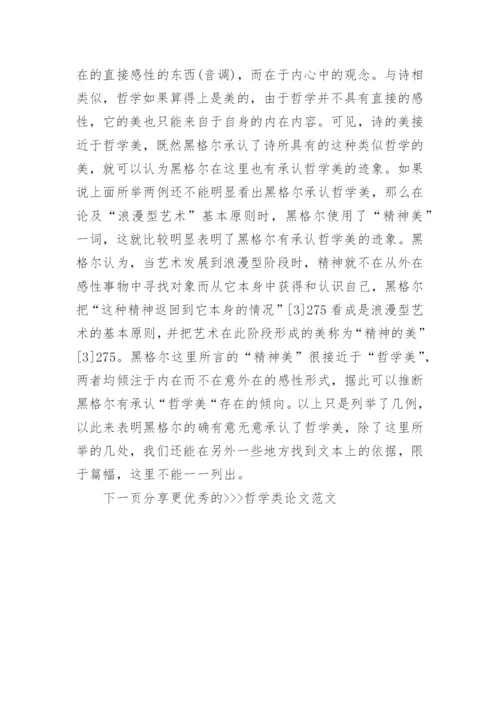 在的直接感性的东西(音调)，而在于内心中的观念。与诗相类似，哲学如果算得上是美的，由于哲学并不具有直接的感性，它的美也只能来自于自身的内在内容。可见，诗的美接近于哲学美，既然黑格尔承认了诗所具有的这种类似哲学的美，就可以认为黑格尔在这里也有承认哲学美的迹象。如果说上面所举两例还不能明显看出黑格尔承认哲学美，那么在论及“浪漫型艺术”基本原则时，黑格尔使用了“精神美”一词，这就比较明显表明了黑格尔有承认哲学美的迹象。黑格尔认为，当艺术发展到浪漫型阶段时，精神就不在从外在感性事物中寻找对象而从它本身中获得和认识自己，黑格尔把“这种精神返回到它本身的情况”[3]275看成是浪漫型艺术的基本原则，并把艺术在此阶段形成的美称为“精神的美”[3]275。黑格尔这里所言的“精神美”很接近于“哲学美”，两者均倾注于内在而不在意外在的感性形式，据此可以推断黑格尔有承认“哲学美“存在的倾向。以上只是列举了几例，以此来表明黑格尔的确有意无意承认了哲学美，除了这里所举的几处，我们还能在另外一些地方找到文本上的依据，限于篇幅，这里不能一一列出。

下一页分享更优秀的>>>哲学类论文范文